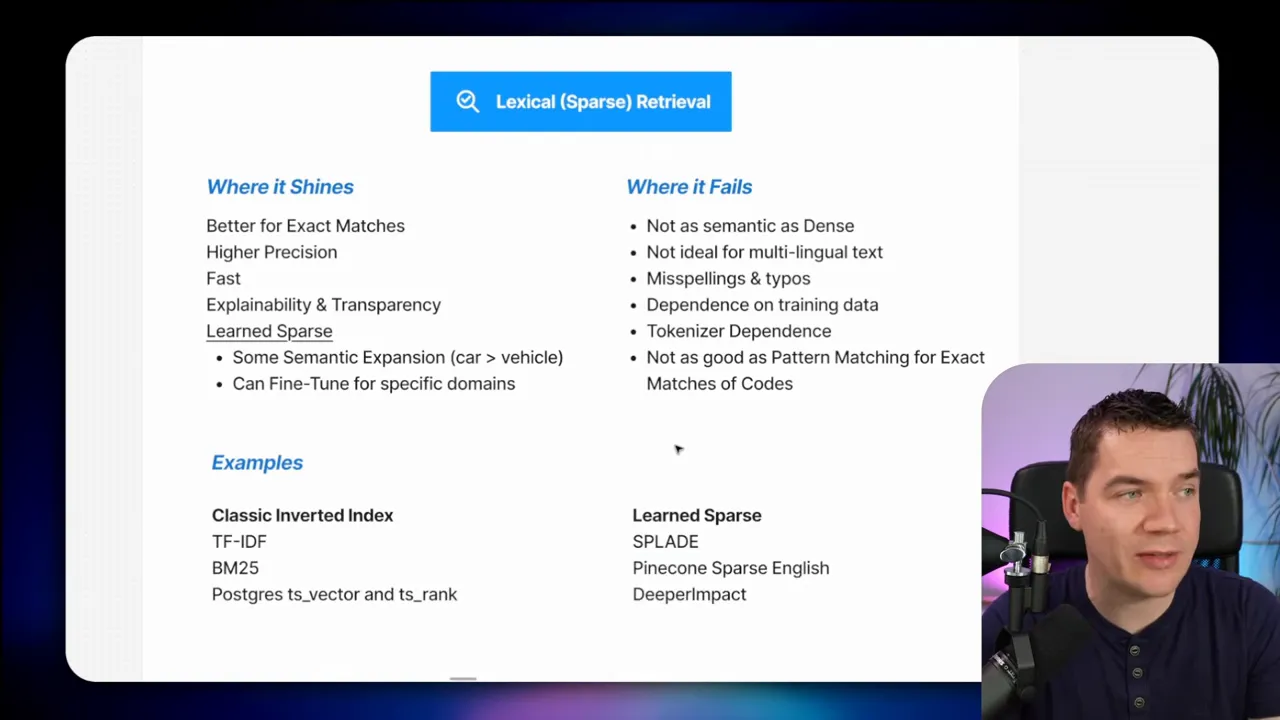 Lexical (Sparse) Retrieval

Where it Shines

Better for Exact Matches
Higher Precision
Fast
Explainability & Transparency
Learned Sparse
- Some Semantic Expansion (car > vehicle)
- Can Fine-Tune for specific domains

Where it Fails

- Not as semantic as Dense
- Not ideal for multi-lingual text
- Misspellings & typos
- Dependence on training data
- Tokenizer Dependence
- Not as good as Pattern Matching for Exact Matches of Codes

Examples

Classic Inverted Index
TF-IDF
BM25
Postgres ts_vector and ts_rank

Learned Sparse
SPLADE
Pinecone Sparse English
DeeperImpact